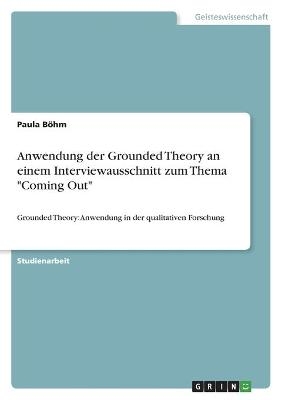 Geisteswissenschaft

Paula Böhm

Anwendung der Grounded Theory an einem Interviewausschnitt zum Thema "Coming Out"

Grounded Theory: Anwendung in der qualitativen Forschung

Studienarbeit

GRIN